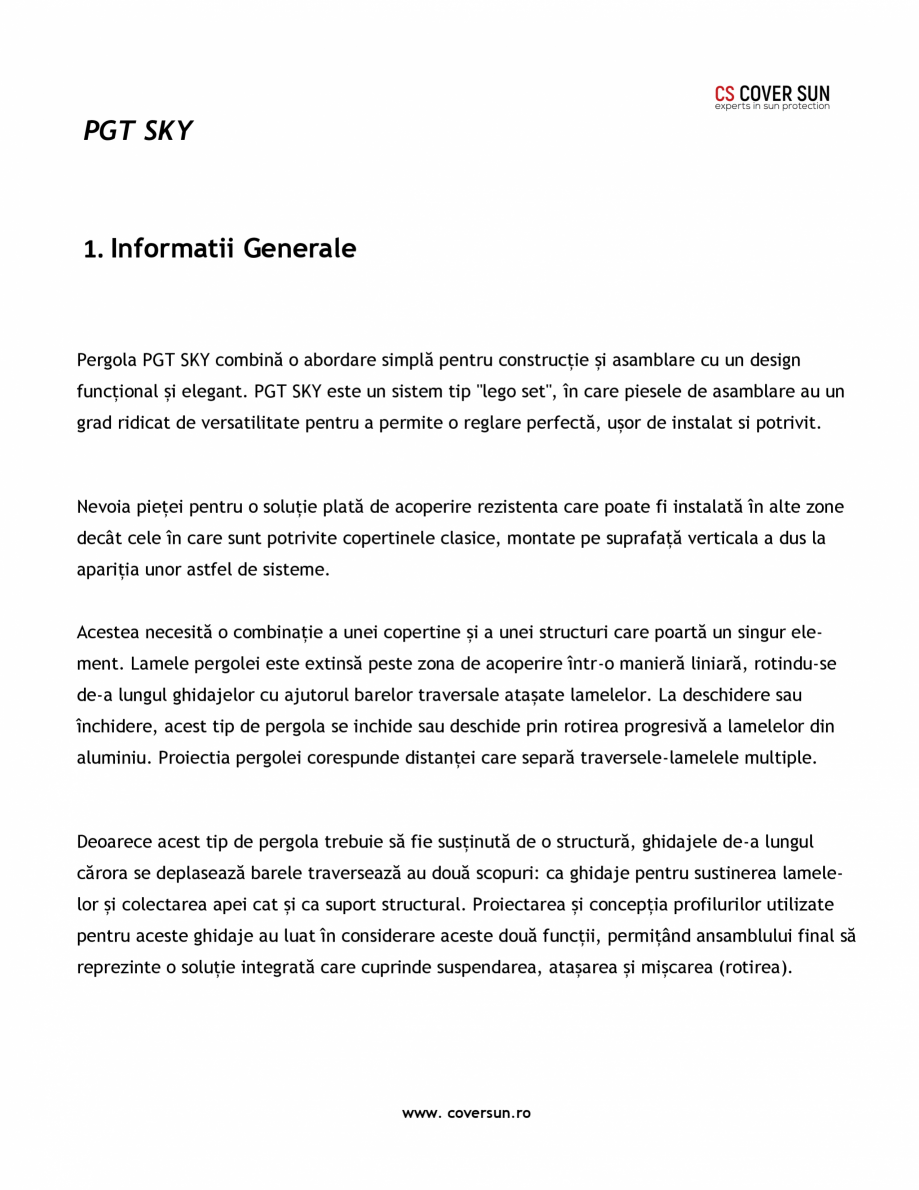 CS COVER SUN
experts in sun protection

PGT SKY

1. Informatii Generale

Pergola PGT SKY combină o abordare simplă pentru construcție și asamblare cu un design funcțional și elegant. PGT SKY este un sistem tip "lego set", în care piesele de asamblare au un grad ridicat de versatilitate pentru a permite o reglare perfectă, ușor de instalat si potrivit.

Nevoia pieței pentru o soluție plată de acoperire rezistenta care poate fi instalată în alte zone decât cele în care sunt potrivite copertinele clasice, montate pe suprafață verticala a dus la apariția unor astfel de sisteme.

Acestea necesită o combinație a unei copertine și a unei structuri care poartă un singur element. Lamele pergolei este extinsă peste zona de acoperire într-o manieră liniară, rotindu-se de-a lungul ghidajelor cu ajutorul barelor traversale atașate lamelelor. La deschidere sau închidere, acest tip de pergola se inchide sau deschide prin rotirea progresivă a lamelelor din aluminiu. Proiectia pergolei corespunde distanței care separă traversele-lamelele multiple.

Deoarece acest tip de pergola trebuie să fie susținută de o structură, ghidajele de-a lungul cărora se deplasează barele traversează au două scopuri: ca ghidaje pentru sustinerea lamelelor și colectarea apei cat și ca suport structural. Proiectarea și concepția profilurilor utilizate pentru aceste ghidaje au luat în considerare aceste două funcții, permițând ansamblului final să reprezinte o soluție integrată care cuprinde suspendarea, atașarea și mișcarea (rotirea).

www. coversun.ro